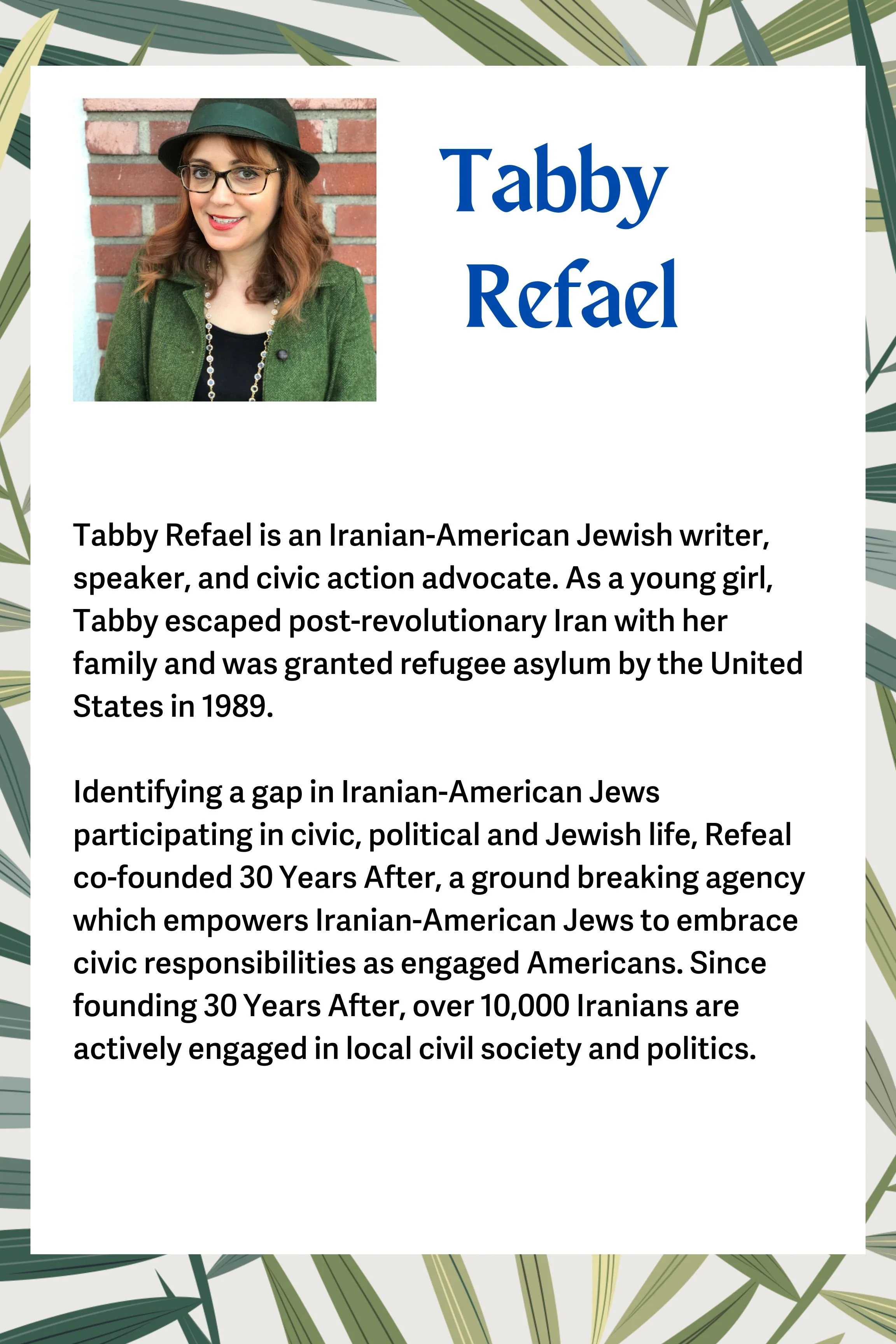 Tabby Refael

Tabby Refael is an Iranian-American Jewish writer, speaker, and civic action advocate. As a young girl, Tabby escaped post-revolutionary Iran with her family and was granted refugee asylum by the United States in 1989.

Identifying a gap in Iranian-American Jews participating in civic, political and Jewish life, Refeal co-founded 30 Years After, a ground breaking agency which empowers Iranian-American Jews to embrace civic responsibilities as engaged Americans. Since founding 30 Years After, over 10,000 Iranians are actively engaged in local civil society and politics.